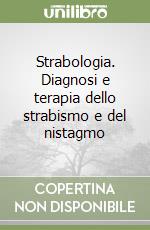 unilibro

Strabologia. Diagnosi e terapia dello strabismo e del nistagmo

COPERTINA NON DISPONIBILE